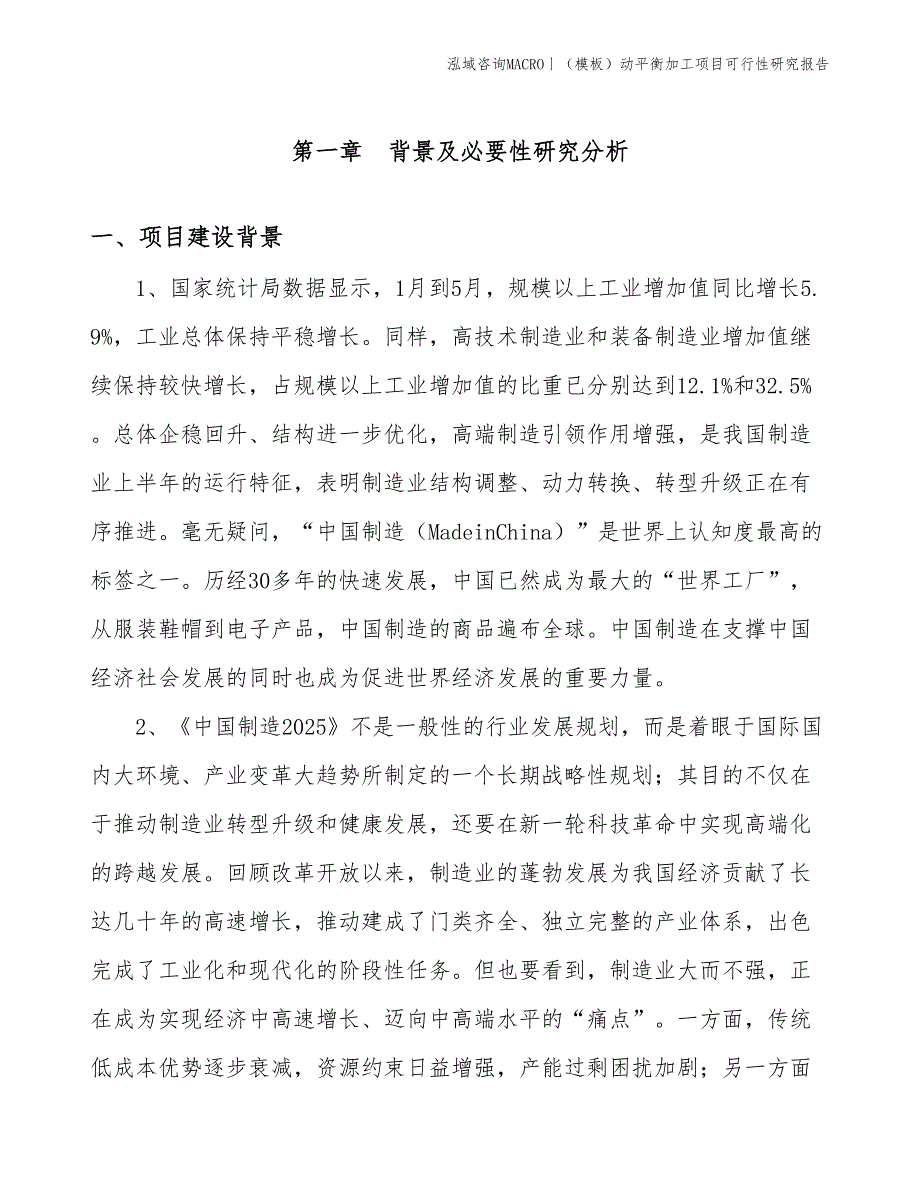 泓域咨询MACRO丨（模板）动平衡加工项目可行性研究报告

第一章　背景及必要性研究分析

一、项目建设背景

1、国家统计局数据显示，1月到5月，规模以上工业增加值同比增长5.9%，工业总体保持平稳增长。同样，高技术制造业和装备制造业增加值继续保持较快增长，占规模以上工业增加值的比重已分别达到12.1%和32.5%。总体企稳回升、结构进一步优化，高端制造引领作用增强，是我国制造业上半年的运行特征，表明制造业结构调整、动力转换、转型升级正在有序推进。毫无疑问，“中国制造（MadeinChina）”是世界上认知度最高的标签之一。历经30多年的快速发展，中国已然成为最大的“世界工厂”，从服装鞋帽到电子产品，中国制造的商品遍布全球。中国制造在支撑中国经济社会发展的同时也成为促进世界经济发展的重要力量。

2、《中国制造2025》不是一般性的行业发展规划，而是着眼于国际国内大环境、产业变革大趋势所制定的一个长期战略性规划；其目的不仅在于推动制造业转型升级和健康发展，还要在新一轮科技革命中实现高端化的跨越发展。回顾改革开放以来，制造业的蓬勃发展为我国经济贡献了长达几十年的高速增长，推动建成了门类齐全、独立完整的产业体系，出色完成了工业化和现代化的阶段性任务。但也要看到，制造业大而不强，正在成为实现经济中高速增长、迈向中高端水平的“痛点”。一方面，传统低成本优势逐步衰减，资源约束日益增强，产能过剩困扰加剧；另一方面